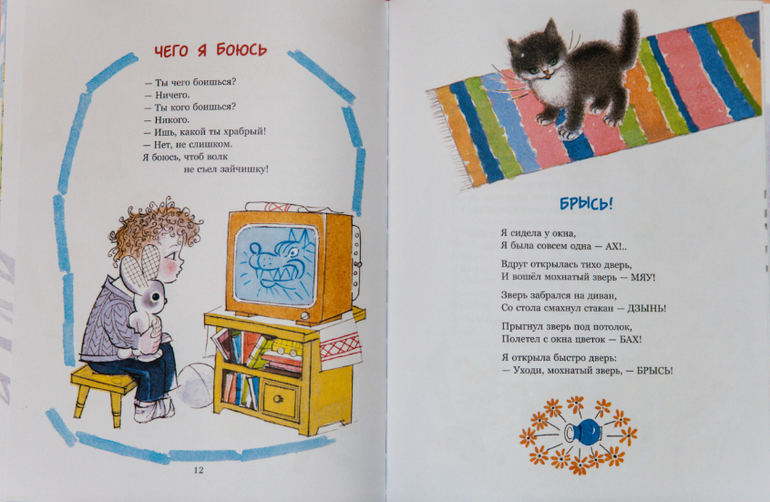 ЧЕГО Я БОЮСЬ

— Ты чего боишься?
— Ничего.
— Ты кого боишься?
— Никого.
— Ишь, какой ты храбрый!
— Нет, не слишком.
Я боюсь, чтоб волк
не съел зайчишку!

12

БРЫСЬ!

Я сидела у окна,
Я была совсем одна — АХ!..

Вдруг открылась тихо дверь,
И вошёл мохнатый зверь — МЯУ!

Зверь забрался на диван,
Со стола смахнул стакан — ДЗЫНЬ!

Прыгнул зверь под потолок,
Полетел с окна цветок — БАХ!

Я открыла быстро дверь:
— Уходи, мохнатый зверь, — БРЫСЬ!